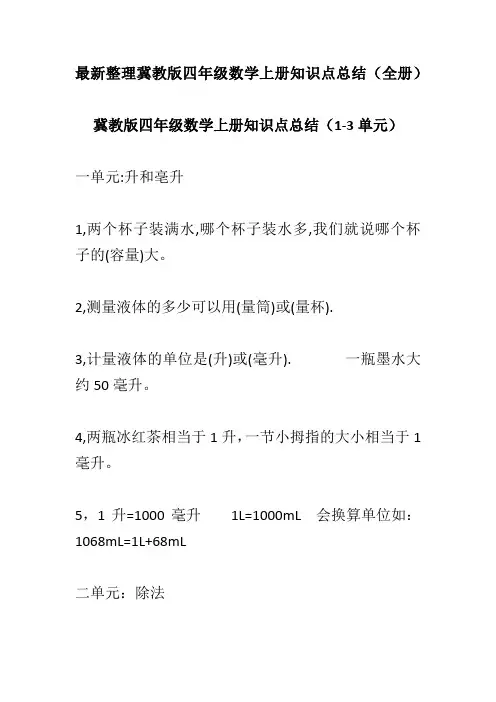 最新整理冀教版四年级数学上册知识点总结（全册）

冀教版四年级数学上册知识点总结（1-3 单元）

一单元:升和毫升

1,两个杯子装满水,哪个杯子装水多,我们就说哪个杯子的(容量)大。

2,测量液体的多少可以用(量筒)或(量杯).

3,计量液体的单位是(升)或(毫升). 一瓶墨水大约 50 毫升。

4,两瓶冰红茶相当于 1 升,一节小拇指的大小相当于 1 毫升。

5，1 升=1000 毫升 1L=1000mL 会换算单位如：1068mL=1L+68mL

二单元：除法